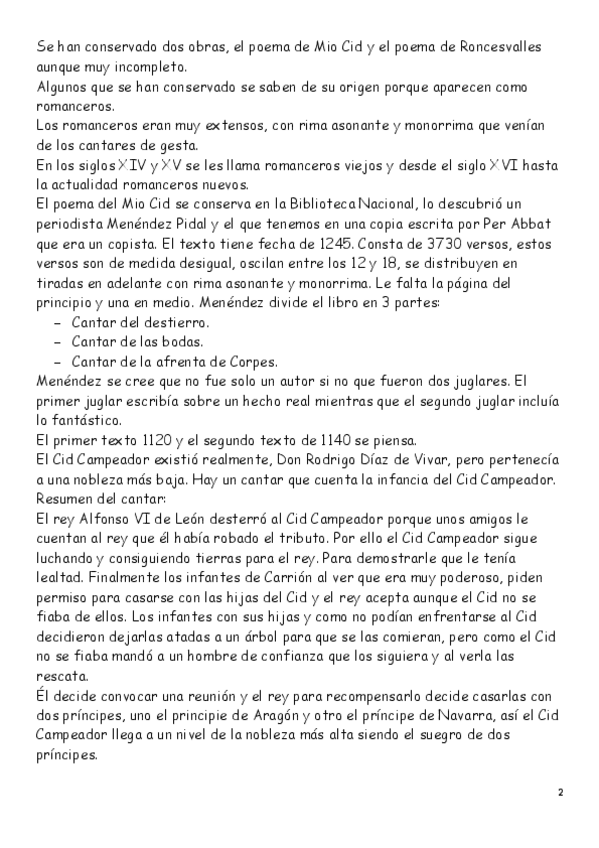 Se han conservado dos obras, el poema de Mio Cid y el poema de Roncesvalles aunque muy incompleto.
Algunos que se han conservado se saben de su origen porque aparecen como romanceros.
Los romanceros eran muy extensos, con rima asonante y monorrima que venían de los cantares de gesta.
En los siglos XIV y XV se les llama romanceros viejos y desde el siglo XVI hasta la actualidad romanceros nuevos.
El poema del Mio Cid se conserva en la Biblioteca Nacional, lo descubrió un periodista Menéndez Pidal y el que tenemos en una copia escrita por Per Abbat que era un copista. El texto tiene fecha de 1245. Consta de 3730 versos, estos versos son de medida desigual, oscilan entre los 12 y 18, se distribuyen en tiradas en adelante con rima asonante y monorrima. Le falta la página del principio y una en medio. Menéndez divide el libro en 3 partes:
– Cantar del destierro.
– Cantar de las bodas.
– Cantar de la afrenta de Corpes.
Menéndez se cree que no fue solo un autor si no que fueron dos juglares. El primer juglar escribía sobre un hecho real mientras que el segundo juglar incluía lo fantástico.
El primer texto 1120 y el segundo texto de 1140 se piensa.
El Cid Campeador existió realmente, Don Rodrigo Díaz de Vivar, pero pertenecía a una nobleza más baja. Hay un cantar que cuenta la infancia del Cid Campeador.
Resumen del cantar:
El rey Alfonso VI de León desterró al Cid Campeador porque unos amigos le cuentan al rey que él había robado el tributo. Por ello el Cid Campeador sigue luchando y consiguiendo tierras para el rey. Para demostrarle que le tenía lealtad. Finalmente los infantes de Carrión al ver que era muy poderoso, piden permiso para casarse con las hijas del Cid y el rey acepta aunque el Cid no se fiaba de ellos. Los infantes con sus hijas y como no podían enfrentarse al Cid decidieron dejarlas atadas a un árbol para que se las comieran, pero como el Cid no se fiaba mandó a un hombre de confianza que los siguiera y al verla las rescata.
Él decide convocar una reunión y el rey para recompensarlo decide casarlas con dos príncipes, uno el principie de Aragón y otro el príncipe de Navarra, así el Cid Campeador llega a un nivel de la nobleza más alta siendo el suegro de dos príncipes.

2